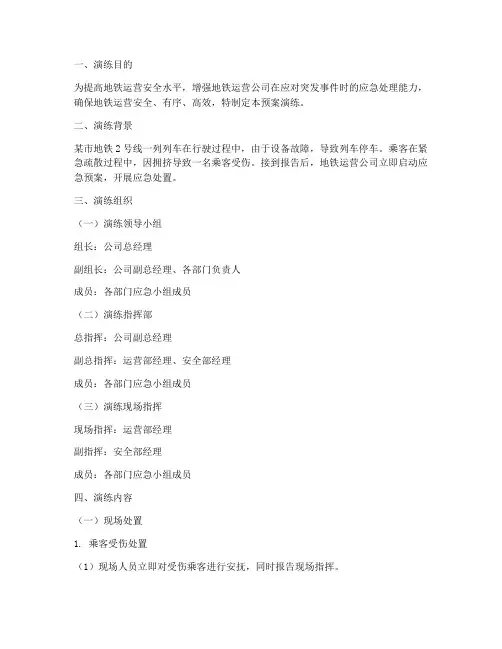 一、演练目的

为提高地铁运营安全水平，增强地铁运营公司在应对突发事件时的应急处理能力，确保地铁运营安全、有序、高效，特制定本预案演练。

二、演练背景

某市地铁 2 号线一列列车在行驶过程中，由于设备故障，导致列车停车。乘客在紧急疏散过程中，因拥挤导致一名乘客受伤。接到报告后，地铁运营公司立即启动应急预案，开展应急处置。

三、演练组织

（一）演练领导小组

组长：公司总经理

副组长：公司副总经理、各部门负责人

成员：各部门应急小组成员

（二）演练指挥部

总指挥：公司副总经理

副总指挥：运营部经理、安全部经理

成员：各部门应急小组成员

（三）演练现场指挥

现场指挥：运营部经理

副指挥：安全部经理

成员：各部门应急小组成员

四、演练内容

（一）现场处置

1. 乘客受伤处置

（1）现场人员立即对受伤乘客进行安抚，同时报告现场指挥。